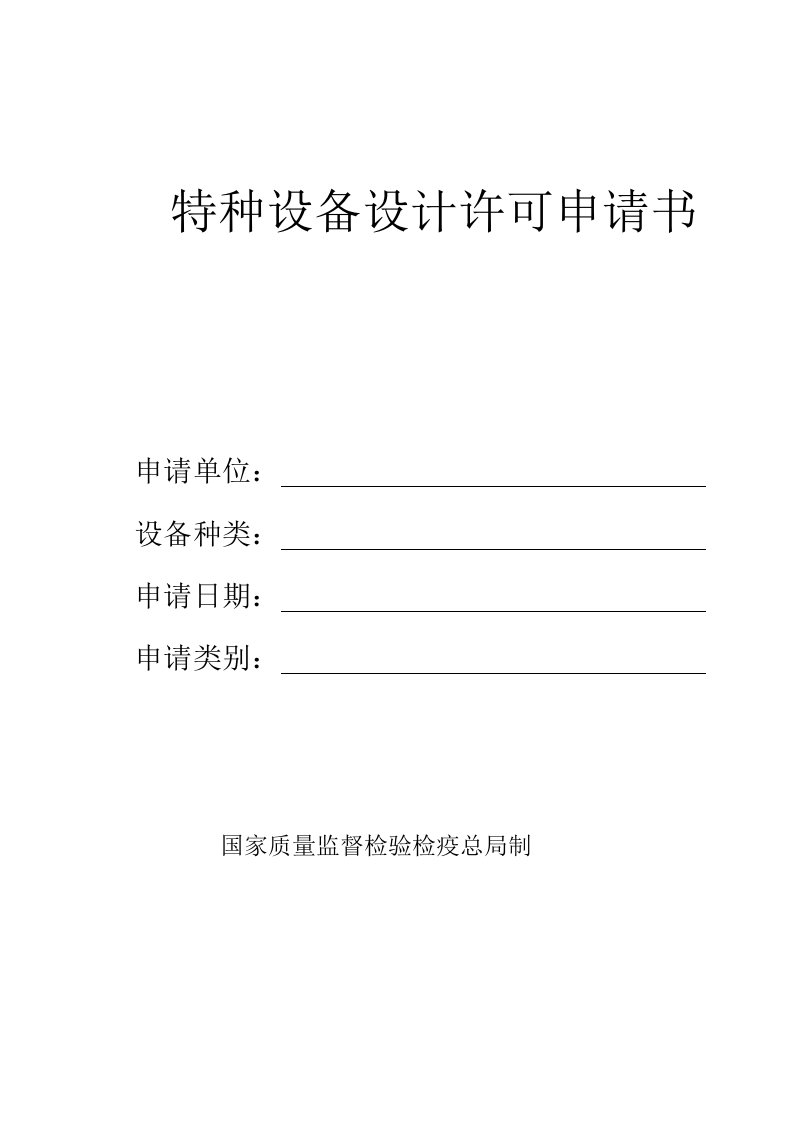 特种设备设计许可申请书

申请单位：

设备种类：

申请日期：

申请类别：

国家质量监督检验检疫总局制